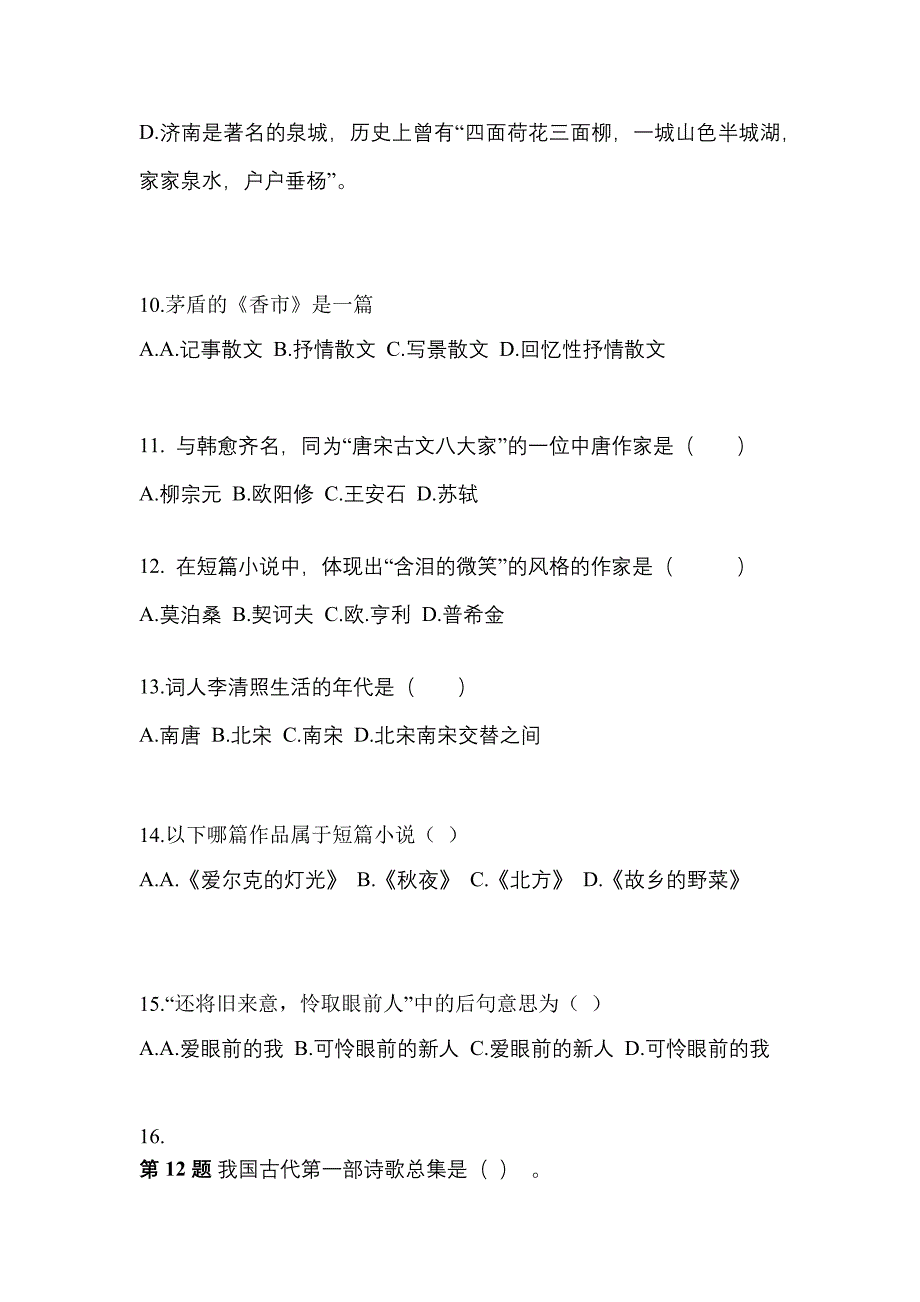 D.济南是著名的泉城，历史上曾有“四面荷花三面柳，一城山色半城湖，家家泉水，户户垂杨”。

10.茅盾的《香市》是一篇

A.A.记事散文 B.抒情散文 C.写景散文 D.回忆性抒情散文

11. 与韩愈齐名，同为“唐宋古文八大家”的一位中唐作家是（　　）

A.柳宗元 B.欧阳修 C.王安石 D.苏轼

12. 在短篇小说中，体现出“含泪的微笑”的风格的作家是（　　　）

A.莫泊桑 B.契诃夫 C.欧.亨利 D.普希金

13.词人李清照生活的年代是（　　）

A.南唐 B.北宋 C.南宋 D.北宋南宋交替之间

14.以下哪篇作品属于短篇小说（ ）

A.A.《爱尔克的灯光》 B.《秋夜》 C.《北方》 D.《故乡的野菜》

15.“还将旧来意，怜取眼前人”中的后句意思为（ ）

A.A.爱眼前的我 B.可怜眼前的新人 C.爱眼前的新人 D.可怜眼前的我

16.

第 12 题 我国古代第一部诗歌总集是（ ）　。